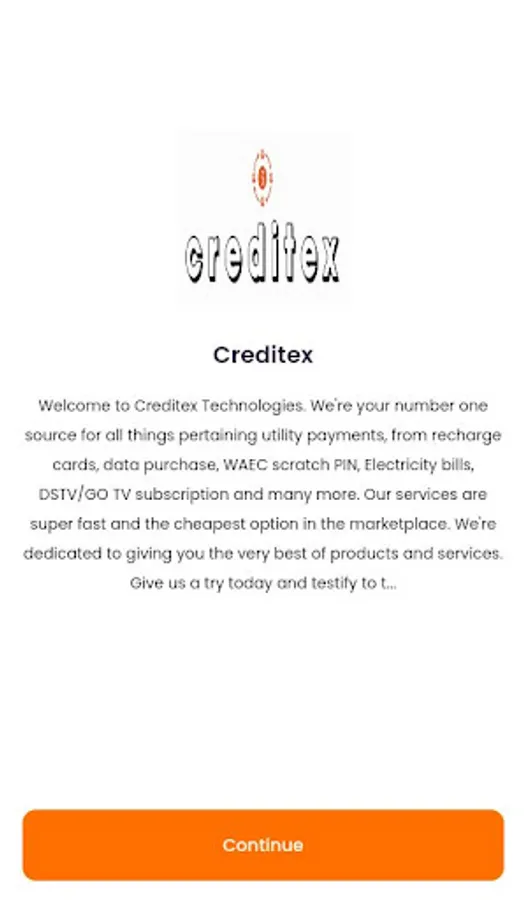 creditex

Creditex

Welcome to Creditex Technologies. We're your number one source for all things pertaining utility payments, from recharge cards, data purchase, WAEC scratch PIN, Electricity bills, DSTV/GO TV subscription and many more. Our services are super fast and the cheapest option in the marketplace. We're dedicated to giving you the very best of products and services. Give us a try today and testify to t...

Continue